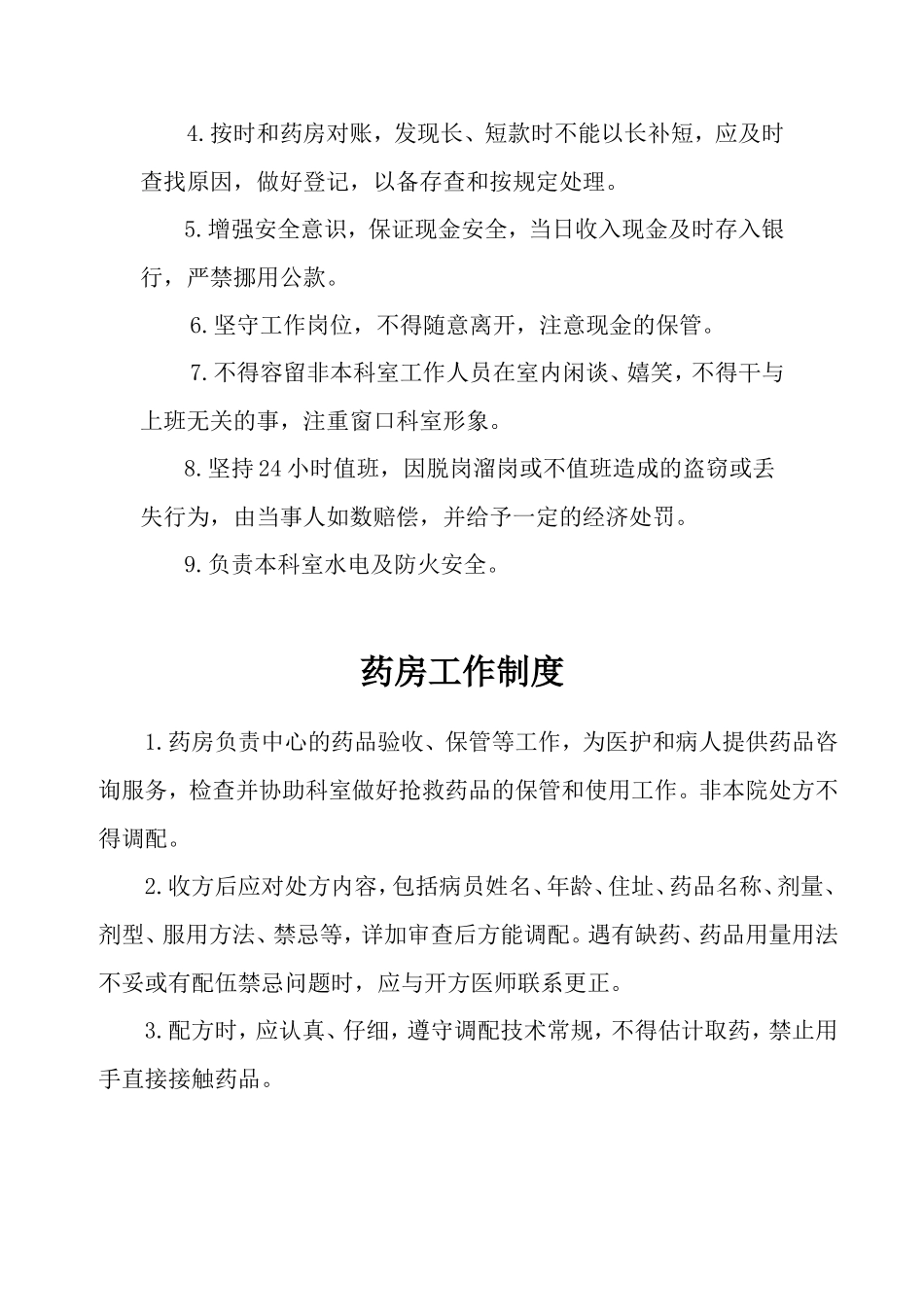 4.按时和药房对账，发现长、短款时不能以长补短，应及时查找原因，做好登记，以备存查和按规定处理。

5.增强安全意识，保证现金安全，当日收入现金及时存入银行，严禁挪用公款。

6.坚守工作岗位，不得随意离开，注意现金的保管。

7.不得容留非本科室工作人员在室内闲谈、嬉笑，不得干与上班无关的事，注重窗口科室形象。

8.坚持24小时值班，因脱岗溜岗或不值班造成的盗窃或丢失行为，由当事人如数赔偿，并给予一定的经济处罚。

9.负责本科室水电及防火安全。

药房工作制度

1.药房负责中心的药品验收、保管等工作，为医护和病人提供药品咨询服务，检查并协助科室做好抢救药品的保管和使用工作。非本院处方不得调配。

2.收方后应对处方内容，包括病员姓名、年龄、住址、药品名称、剂量、剂型、服用方法、禁忌等，详加审查后方能调配。遇有缺药、药品用量用法不妥或有配伍禁忌问题时，应与开方医师联系更正。

3.配方时，应认真、仔细，遵守调配技术常规，不得估计取药，禁止用手直接接触药品。